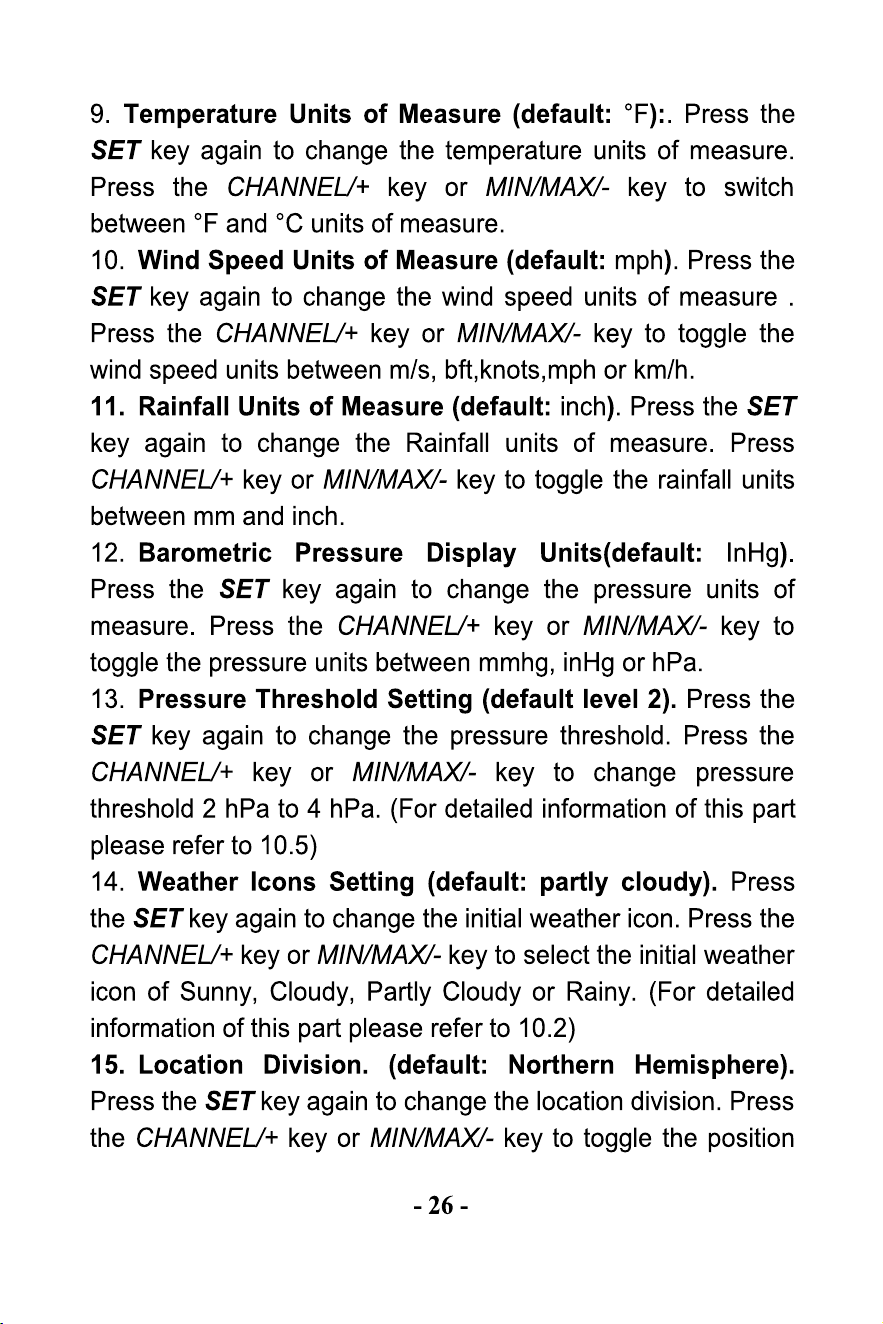 9. Temperature Units of Measure (default: °F):. Press the SET key again to change the temperature units of measure. Press the CHANNEL/+ key or MIN/MAX/- key to switch between °F and °C units of measure.

10. Wind Speed Units of Measure (default: mph). Press the SET key again to change the wind speed units of measure . Press the CHANNEL/+ key or MIN/MAX/- key to toggle the wind speed units between m/s, bft,knots,mph or km/h.

11. Rainfall Units of Measure (default: inch). Press the SET key again to change the Rainfall units of measure. Press CHANNEL/+ key or MIN/MAX/- key to toggle the rainfall units between mm and inch.

12. Barometric Pressure Display Units(default: InHg). Press the SET key again to change the pressure units of measure. Press the CHANNEL/+ key or MIN/MAX/- key to toggle the pressure units between mmhg, inHg or hPa.

13. Pressure Threshold Setting (default level 2). Press the SET key again to change the pressure threshold. Press the CHANNEL/+ key or MIN/MAX/- key to change pressure threshold 2 hPa to 4 hPa. (For detailed information of this part please refer to 10.5)

14. Weather Icons Setting (default: partly cloudy). Press the SET key again to change the initial weather icon. Press the CHANNEL/+ key or MIN/MAX/- key to select the initial weather icon of Sunny, Cloudy, Partly Cloudy or Rainy. (For detailed information of this part please refer to 10.2)

15. Location Division. (default: Northern Hemisphere). Press the SET key again to change the location division. Press the CHANNEL/+ key or MIN/MAX/- key to toggle the position

- 26 -